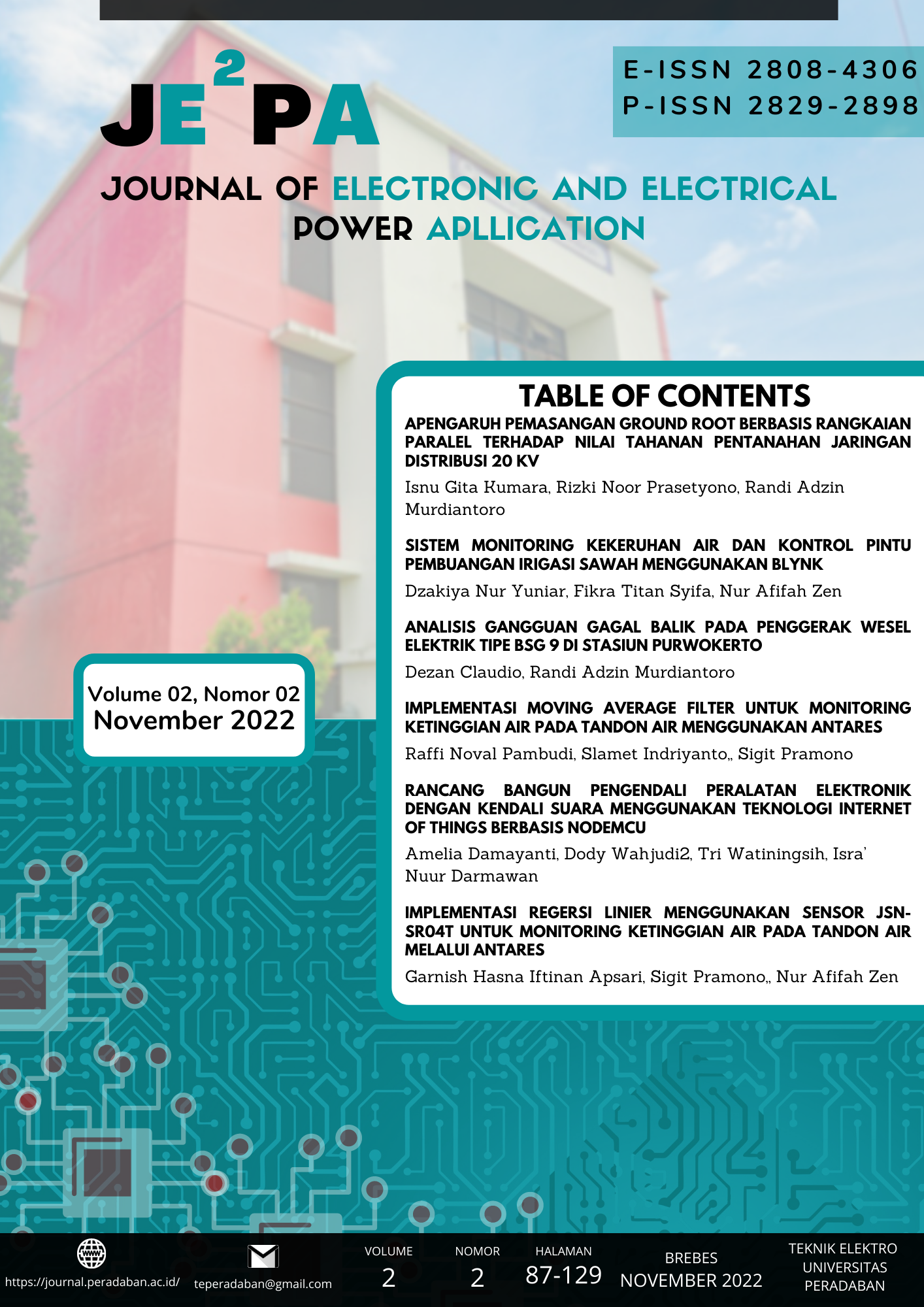 JE$^2$PA

E-ISSN 2808-4306
P-ISSN 2829-2898

JOURNAL OF ELECTRONIC AND ELECTRICAL POWER APLLICATION

Volume 02, Nomor 02
November 2022

TABLE OF CONTENTS

APENGARUH PEMASANGAN GROUND ROOT BERBASIS RANGKAIAN PARALEL TERHADAP NILAI TAHANAN PENTANAHAN JARINGAN DISTRIBUSI 20 KV

Isnu Gita Kumara, Rizki Noor Prasetyono, Randi Adzin Murdiantoro

SISTEM MONITORING KEKERUHAN AIR DAN KONTROL PINTU PEMBUANGAN IRIGASI SAWAH MENGGUNAKAN BLYNK

Dzakiya Nur Yuniar, Fikra Titan Syifa, Nur Afifah Zen

ANALISIS GANGGUAN GAGAL BALIK PADA PENGGERAK WESEL ELEKTRIK TIPE BSG 9 DI STASIUN PURWOKERTO

Dezan Claudio, Randi Adzin Murdiantoro

IMPLEMENTASI MOVING AVERAGE FILTER UNTUK MONITORING KETINGGIAN AIR PADA TANDON AIR MENGGUNAKAN ANTARES

Raffi Noval Pambudi, Slamet Indriyanto,, Sigit Pramono

RANCANG BANGUN PENGENDALI PERALATAN ELEKTRONIK DENGAN KENDALI SUARA MENGGUNAKAN TEKNOLOGI INTERNET OF THINGS BERBASIS NODEMCU

Amelia Damayanti, Dody Wahjudi2, Tri Watiningsih, Isra' Nuur Darmawan

IMPLEMENTASI REGERSI LINIER MENGGUNAKAN SENSOR JSN-SR04T UNTUK MONITORING KETINGGIAN AIR PADA TANDON AIR MELALUI ANTARES

Garnish Hasna Iftinan Apsari, Sigit Pramono,, Nur Afifah Zen

https://journal.peradaban.ac.id/ teperadaban@gmail.com VOLUME 2 NOMOR 2 HALAMAN 87-129 BREBES NOVEMBER 2022 TEKNIK ELEKTRO UNIVERSITAS PERADABAN